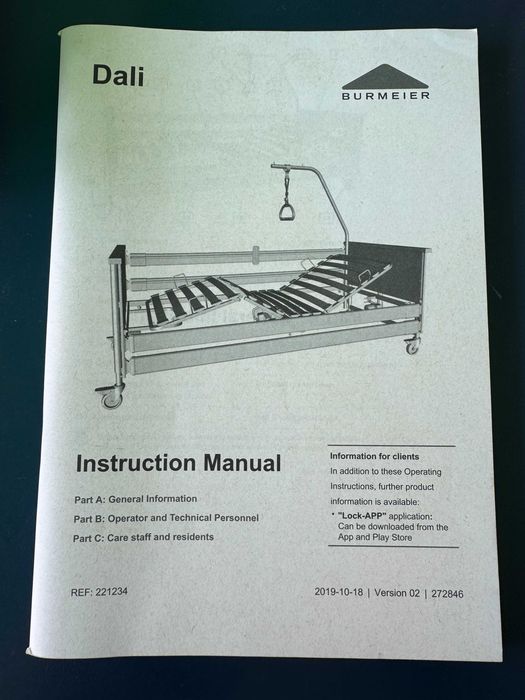 Dali

BURMEIER

Instruction Manual

Part A: General Information

Part B: Operator and Technical Personnel

Part C: Care staff and residents

Information for clients

In addition to these Operating Instructions, further product information is available:

• "Lock-APP" application: Can be downloaded from the App and Play Store

REF: 221234

2019-10-18 | Version 02 | 272846